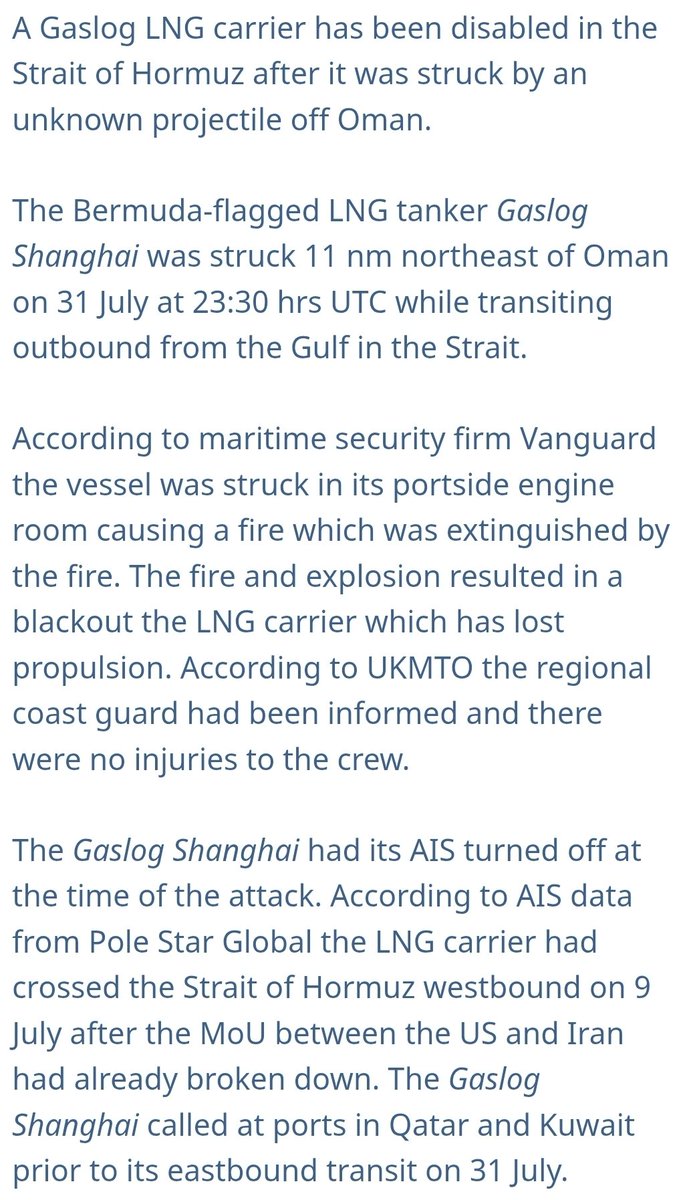 A Gaslog LNG carrier has been disabled in the Strait of Hormuz after it was struck by an unknown projectile off Oman.

The Bermuda-flagged LNG tanker Gaslog Shanghai was struck 11 nm northeast of Oman on 31 July at 23:30 hrs UTC while transiting outbound from the Gulf in the Strait.

According to maritime security firm Vanguard the vessel was struck in its portside engine room causing a fire which was extinguished by the fire. The fire and explosion resulted in a blackout the LNG carrier which has lost propulsion. According to UKMTO the regional coast guard had been informed and there were no injuries to the crew.

The Gaslog Shanghai had its AIS turned off at the time of the attack. According to AIS data from Pole Star Global the LNG carrier had crossed the Strait of Hormuz westbound on 9 July after the MoU between the US and Iran had already broken down. The Gaslog Shanghai called at ports in Qatar and Kuwait prior to its eastbound transit on 31 July.